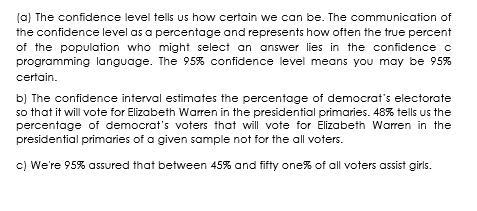 (a) The confidence level tells us how certain we can be. The communication of the confidence level as a percentage and represents how often the true percent of the population who might select an answer lies in the confidence c programming language. The 95% confidence level means you may be 95% certain.

b) The confidence interval estimates the percentage of democrat's electorate so that it will vote for Elizabeth Warren in the presidential primaries. 48% tells us the percentage of democrat's voters that will vote for Elizabeth Warren in the presidential primaries of a given sample not for the all voters.

c) We're 95% assured that between 45% and fifty one% of all voters assist girls.